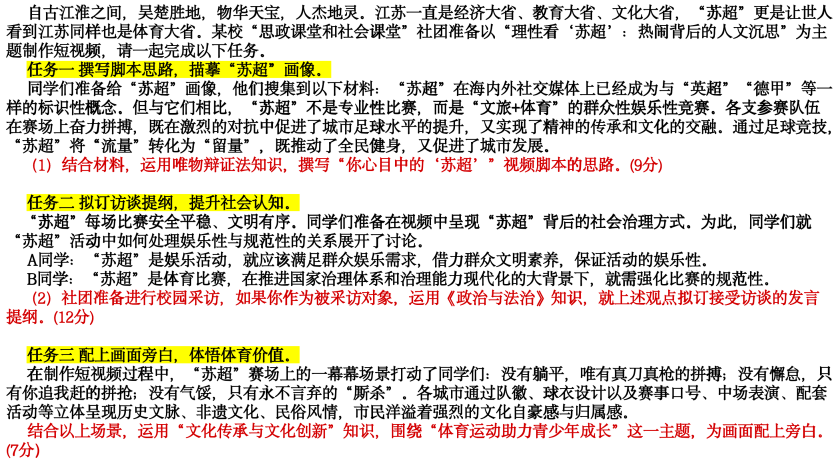 自古江淮之间，吴楚胜地，物华天宝，人杰地灵。江苏一直是经济大省、教育大省、文化大省，“苏超”更是让世人看到江苏同样也是体育大省。某校“思政课堂和社会课堂”社团准备以“理性看‘苏超’：热闹背后的人文沉思”为主题制作短视频，请一起完成以下任务。

任务一 撰写脚本思路，描摹“苏超”画像。

同学们准备给“苏超”画像，他们搜集到以下材料：“苏超”在海内外社交媒体上已经成为与“英超”“德甲”等一样的标识性概念。但与它们相比，“苏超”不是专业性比赛，而是“文旅+体育”的群众性娱乐性竞赛。各支参赛队伍在赛场上奋力拼搏，既在激烈的对抗中促进了城市足球水平的提升，又实现了精神的传承和文化的交融。通过足球竞技，“苏超”将“流量”转化为“留量”，既推动了全民健身，又促进了城市发展。

(1) 结合材料，运用唯物辩证法知识，撰写“你心目中的‘苏超’”视频脚本的思路。(9分)

任务二 拟订访谈提纲，提升社会认知。

“苏超”每场比赛安全平稳、文明有序。同学们准备在视频中呈现“苏超”背后的社会治理方式。为此，同学们就“苏超”活动中如何处理娱乐性与规范性的关系展开了讨论。

A同学：“苏超”是娱乐活动，就应该满足群众娱乐需求，借力群众文明素养，保证活动的娱乐性。

B同学：“苏超”是体育比赛，在推进国家治理体系和治理能力现代化的大背景下，就需强化比赛的规范性。

(2) 社团准备进行校园采访，如果你作为被采访对象，运用《政治与法治》知识，就上述观点拟订接受访谈的发言提纲。(12分)

任务三 配上画面旁白，体悟体育价值。

在制作短视频过程中，“苏超”赛场上的一幕幕场景打动了同学们：没有躺平，唯有真刀真枪的拼搏；没有懈怠，只有你追我赶的拼抢；没有气馁，只有永不言弃的“厮杀”。各城市通过队徽、球衣设计以及赛事口号、中场表演、配套活动等立体呈现历史文脉、非遗文化、民俗风情，市民洋溢着强烈的文化自豪感与归属感。

结合以上场景，运用“文化传承与文化创新”知识，围绕“体育运动助力青少年成长”这一主题，为画面配上旁白。(7分)